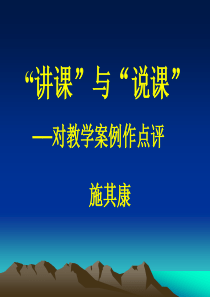 “讲课”与“说课”

—对教学案例作点评

施其康